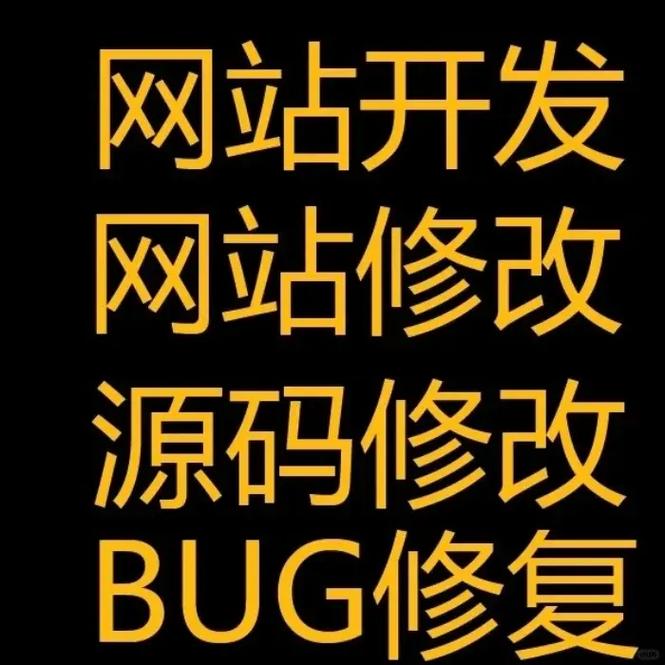 网站开发
网站修改
源码修改
BUG修复